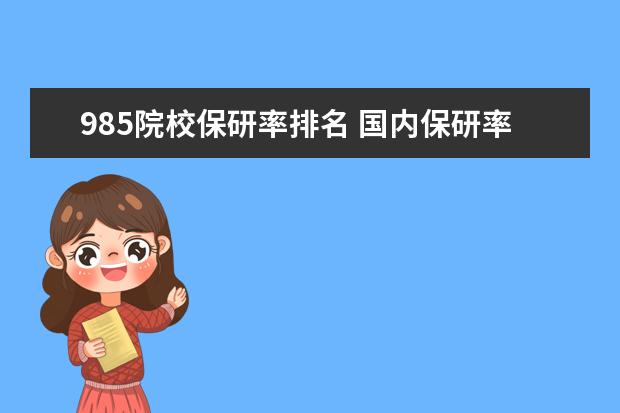 985院校保研率排名 国内保研率